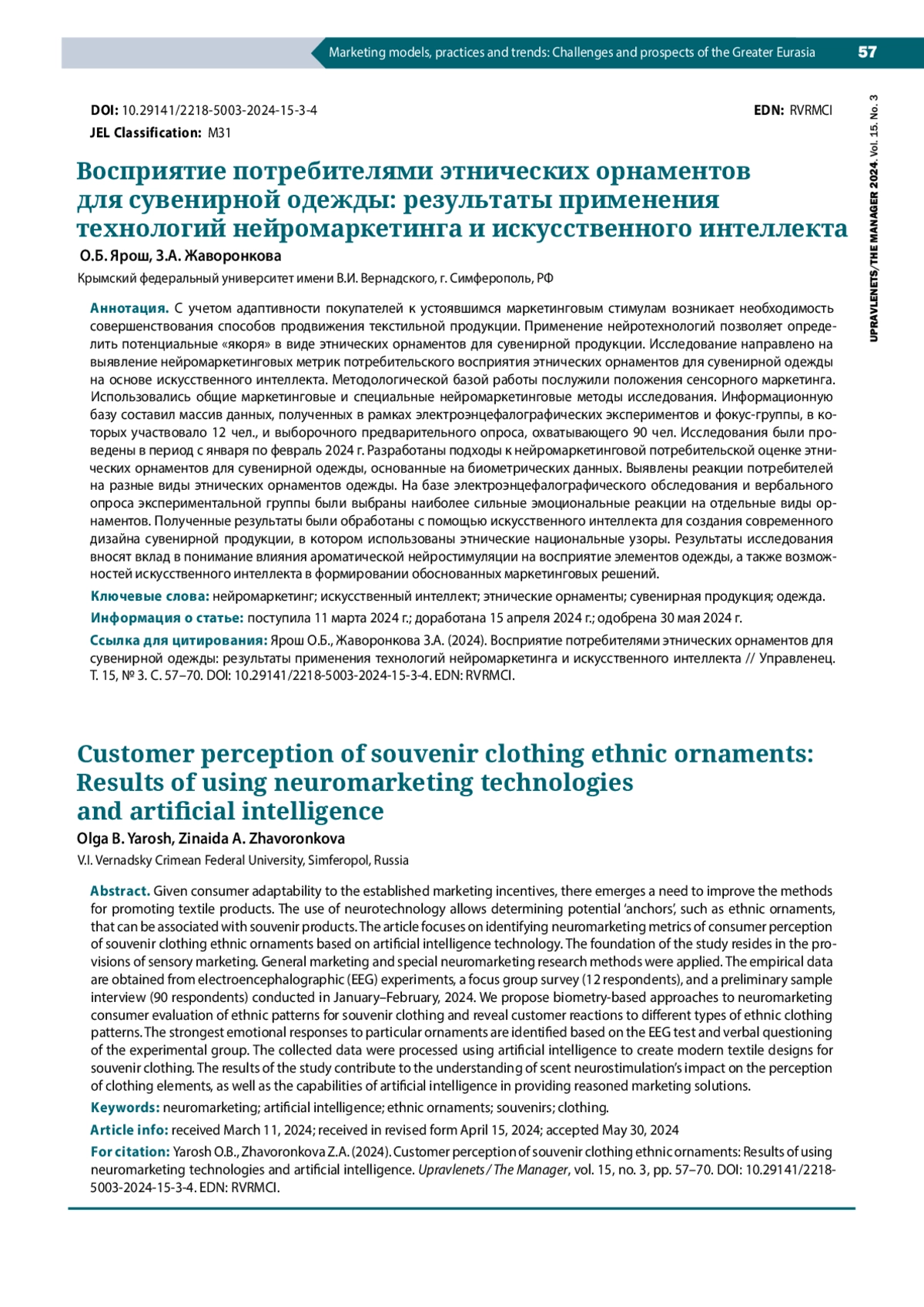 Marketing models, practices and trends: Challenges and prospects of the Greater Eurasia 57

UPRAVLENETS/THE MANAGER 2024. Vol. 15. No. 3

DOI: 10.29141/2218-5003-2024-15-3-4 EDN: RVRMCI

JEL Classification: M31

Восприятие потребителями этнических орнаментов для сувенирной одежды: результаты применения технологий нейромаркетинга и искусственного интеллекта

О.Б. Ярош, З.А. Жаворонкова

Крымский федеральный университет имени В.И. Вернадского, г. Симферополь, РФ

Аннотация. С учетом адаптивности покупателей к устоявшимся маркетинговым стимулам возникает необходимость совершенствования способов продвижения текстильной продукции. Применение нейротехнологий позволяет определить потенциальные «якоря» в виде этнических орнаментов для сувенирной продукции. Исследование направлено на выявление нейромаркетинговых метрик потребительского восприятия этнических орнаментов для сувенирной одежды на основе искусственного интеллекта. Методологической базой работы послужили положения сенсорного маркетинга. Использовались общие маркетинговые и специальные нейромаркетинговые методы исследования. Информационную базу составил массив данных, полученных в рамках электроэнцефалографических экспериментов и фокус-группы, в которых участвовало 12 чел., и выборочного предварительного опроса, охватывающего 90 чел. Исследования были проведены в период с января по февраль 2024 г. Разработаны подходы к нейромаркетинговой потребительской оценке этнических орнаментов для сувенирной одежды, основанные на биометрических данных. Выявлены реакции потребителей на разные виды этнических орнаментов одежды. На базе электроэнцефалографического обследования и вербального опроса экспериментальной группы были выбраны наиболее сильные эмоциональные реакции на отдельные виды орнаментов. Полученные результаты были обработаны с помощью искусственного интеллекта для создания современного дизайна сувенирной продукции, в котором использованы этнические национальные узоры. Результаты исследования вносят вклад в понимание влияния ароматической нейростимуляции на восприятие элементов одежды, а также возможностей искусственного интеллекта в формировании обоснованных маркетинговых решений.

Ключевые слова: нейромаркетинг; искусственный интеллект; этнические орнаменты; сувенирная продукция; одежда.

Информация о статье: поступила 11 марта 2024 г.; доработана 15 апреля 2024 г.; одобрена 30 мая 2024 г.

Ссылка для цитирования: Ярош О.Б., Жаворонкова З.А. (2024). Восприятие потребителями этнических орнаментов для сувенирной одежды: результаты применения технологий нейромаркетинга и искусственного интеллекта // Управленец. Т. 15, № 3. С. 57–70. DOI: 10.29141/2218-5003-2024-15-3-4. EDN: RVRMCI.

Customer perception of souvenir clothing ethnic ornaments: Results of using neuromarketing technologies and artificial intelligence

Olga B. Yarosh, Zinaida A. Zhavoronkova

V.I. Vernadsky Crimean Federal University, Simferopol, Russia

Abstract. Given consumer adaptability to the established marketing incentives, there emerges a need to improve the methods for promoting textile products. The use of neurotechnology allows determining potential 'anchors', such as ethnic ornaments, that can be associated with souvenir products. The article focuses on identifying neuromarketing metrics of consumer perception of souvenir clothing ethnic ornaments based on artificial intelligence technology. The foundation of the study resides in the provisions of sensory marketing. General marketing and special neuromarketing research methods were applied. The empirical data are obtained from electroencephalographic (EEG) experiments, a focus group survey (12 respondents), and a preliminary sample interview (90 respondents) conducted in January–February, 2024. We propose biometry-based approaches to neuromarketing consumer evaluation of ethnic patterns for souvenir clothing and reveal customer reactions to different types of ethnic clothing patterns. The strongest emotional responses to particular ornaments are identified based on the EEG test and verbal questioning of the experimental group. The collected data were processed using artificial intelligence to create modern textile designs for souvenir clothing. The results of the study contribute to the understanding of scent neurostimulation's impact on the perception of clothing elements, as well as the capabilities of artificial intelligence in providing reasoned marketing solutions.

Keywords: neuromarketing; artificial intelligence; ethnic ornaments; souvenirs; clothing.

Article info: received March 11, 2024; received in revised form April 15, 2024; accepted May 30, 2024

For citation: Yarosh O.B., Zhavoronkova Z.A. (2024). Customer perception of souvenir clothing ethnic ornaments: Results of using neuromarketing technologies and artificial intelligence. Upravlenets / The Manager, vol. 15, no. 3, pp. 57–70. DOI: 10.29141/2218-5003-2024-15-3-4. EDN: RVRMCI.